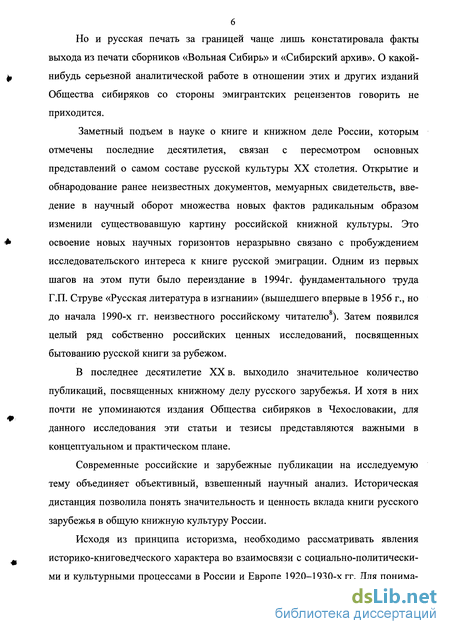 6

Но и русская печать за границей чаще лишь констатировала факты выхода из печати сборников «Вольная Сибирь» и «Сибирский архив». О какой-нибудь серьезной аналитической работе в отношении этих и других изданий Общества сибиряков со стороны эмигрантских рецензентов говорить не приходится.

Заметный подъем в науке о книге и книжном деле России, которым отмечены последние десятилетия, связан с пересмотром основных представлений о самом составе русской культуры XX столетия. Открытие и обнародование ранее неизвестных документов, мемуарных свидетельств, введение в научный оборот множества новых фактов радикальным образом изменили существовавшую картину российской книжной культуры. Это освоение новых научных горизонтов неразрывно связано с пробуждением исследовательского интереса к книге русской эмиграции. Одним из первых шагов на этом пути было переиздание в 1994г. фундаментального труда Г.П. Струве «Русская литература в изгнании» (вышедшего впервые в 1956 г., но до начала 1990-х гг. неизвестного российскому читателю$^8$). Затем появился целый ряд собственно российских ценных исследований, посвященных бытованию русской книги за рубежом.

В последнее десятилетие XX в. выходило значительное количество публикаций, посвященных книжному делу русского зарубежья. И хотя в них почти не упоминаются издания Общества сибиряков в Чехословакии, для данного исследования эти статьи и тезисы представляются важными в концептуальном и практическом плане.

Современные российские и зарубежные публикации на исследуемую тему объединяет объективный, взвешенный научный анализ. Историческая дистанция позволила понять значительность и ценность вклада книги русского зарубежья в общую книжную культуру России.

Исходя из принципа историзма, необходимо рассматривать явления историко-книговедческого характера во взаимосвязи с социально-политическими и культурными процессами в России и Европе 1920–1930-х гг. Для понима-

dsLib.net
библиотека диссертаций